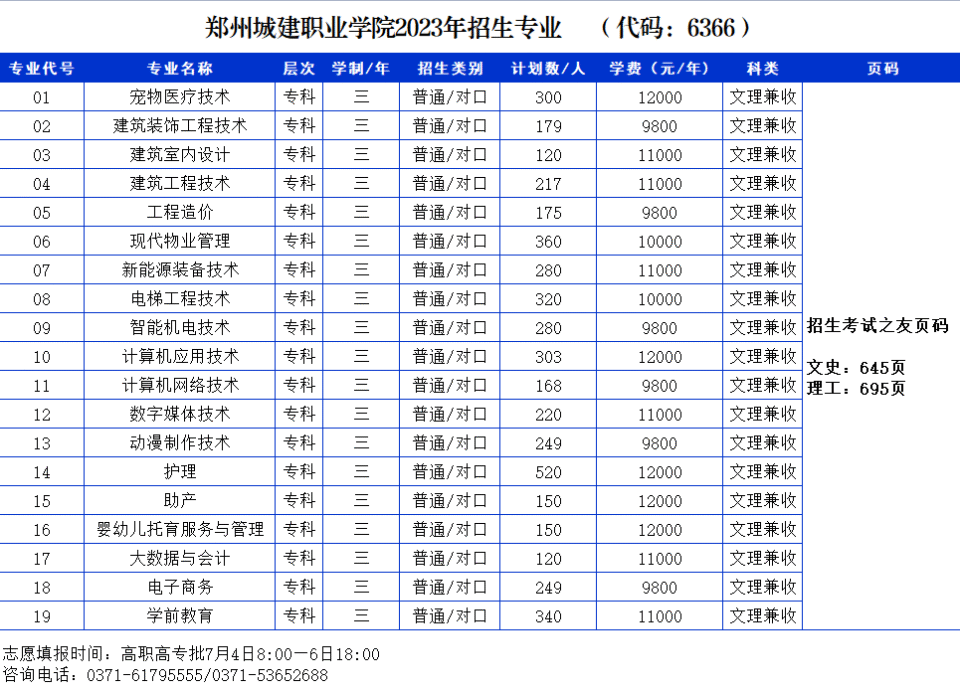 郑州城建职业学院2023年招生专业　（代码：6366）

| 专业代号 | 专业名称 | 层次 | 学制/年 | 招生类别 | 计划数/人 | 学费（元/年） | 科类 | 页码 |
|---|---|---|---|---|---|---|---|---|
| 01 | 宠物医疗技术 | 专科 | 三 | 普通/对口 | 300 | 12000 | 文理兼收 | 招生考试之友页码 文史：645页 理工：695页 |
| 02 | 建筑装饰工程技术 | 专科 | 三 | 普通/对口 | 179 | 9800 | 文理兼收 | |
| 03 | 建筑室内设计 | 专科 | 三 | 普通/对口 | 120 | 11000 | 文理兼收 | |
| 04 | 建筑工程技术 | 专科 | 三 | 普通/对口 | 217 | 11000 | 文理兼收 | |
| 05 | 工程造价 | 专科 | 三 | 普通/对口 | 175 | 9800 | 文理兼收 | |
| 06 | 现代物业管理 | 专科 | 三 | 普通/对口 | 360 | 10000 | 文理兼收 | |
| 07 | 新能源装备技术 | 专科 | 三 | 普通/对口 | 280 | 11000 | 文理兼收 | |
| 08 | 电梯工程技术 | 专科 | 三 | 普通/对口 | 320 | 10000 | 文理兼收 | |
| 09 | 智能机电技术 | 专科 | 三 | 普通/对口 | 280 | 9800 | 文理兼收 | |
| 10 | 计算机应用技术 | 专科 | 三 | 普通/对口 | 303 | 12000 | 文理兼收 | |
| 11 | 计算机网络技术 | 专科 | 三 | 普通/对口 | 168 | 9800 | 文理兼收 | |
| 12 | 数字媒体技术 | 专科 | 三 | 普通/对口 | 220 | 11000 | 文理兼收 | |
| 13 | 动漫制作技术 | 专科 | 三 | 普通/对口 | 249 | 9800 | 文理兼收 | |
| 14 | 护理 | 专科 | 三 | 普通/对口 | 520 | 12000 | 文理兼收 | |
| 15 | 助产 | 专科 | 三 | 普通/对口 | 150 | 12000 | 文理兼收 | |
| 16 | 婴幼儿托育服务与管理 | 专科 | 三 | 普通/对口 | 150 | 12000 | 文理兼收 | |
| 17 | 大数据与会计 | 专科 | 三 | 普通/对口 | 120 | 11000 | 文理兼收 | |
| 18 | 电子商务 | 专科 | 三 | 普通/对口 | 249 | 9800 | 文理兼收 | |
| 19 | 学前教育 | 专科 | 三 | 普通/对口 | 340 | 11000 | 文理兼收 | |

志愿填报时间：高职高专批7月4日8:00—6日18:00
咨询电话：0371-61795555/0371-53652688